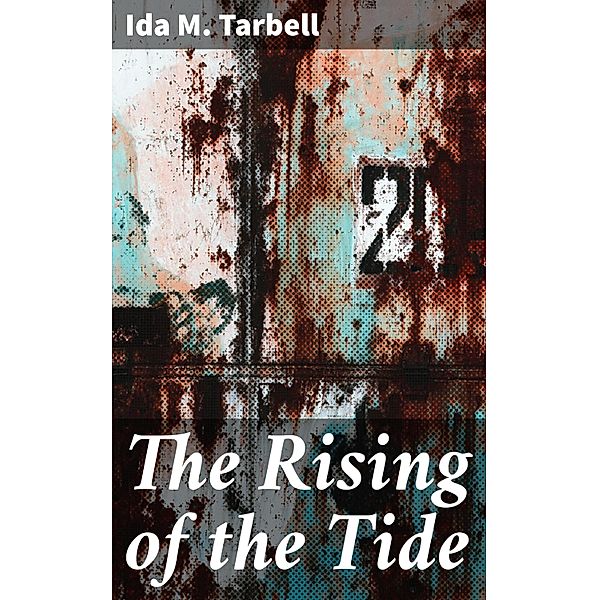 Ida M. Tarbell

2

The Rising of the Tide